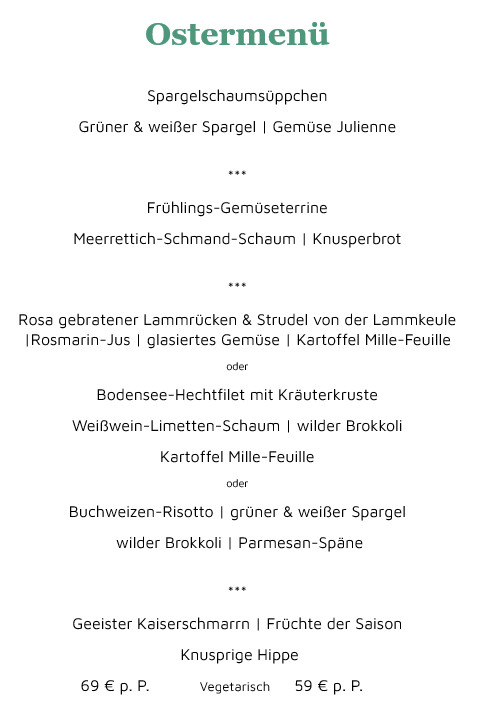 Ostermenü

Spargelschaumsüppchen

Grüner & weißer Spargel | Gemüse Julienne

***

Frühlings-Gemüseterrine

Meerrettich-Schmand-Schaum | Knusperbrot

***

Rosa gebratener Lammrücken & Strudel von der Lammkeule |Rosmarin-Jus | glasiertes Gemüse | Kartoffel Mille-Feuille

oder

Bodensee-Hechtfilet mit Kräuterkruste

Weißwein-Limetten-Schaum | wilder Brokkoli

Kartoffel Mille-Feuille

oder

Buchweizen-Risotto | grüner & weißer Spargel

wilder Brokkoli | Parmesan-Späne

***

Geeister Kaiserschmarrn | Früchte der Saison

Knusprige Hippe

69 € p. P. Vegetarisch 59 € p. P.